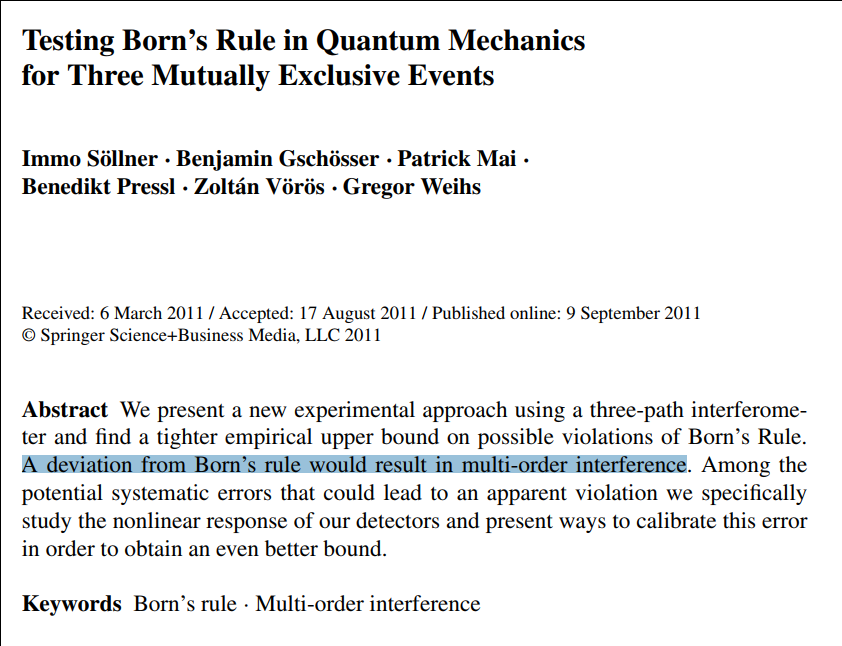 Testing Born's Rule in Quantum Mechanics for Three Mutually Exclusive Events

Immo Söllner · Benjamin Gschösser · Patrick Mai · Benedikt Pressl · Zoltán Vörös · Gregor Weihs

Received: 6 March 2011 / Accepted: 17 August 2011 / Published online: 9 September 2011
© Springer Science+Business Media, LLC 2011

Abstract We present a new experimental approach using a three-path interferometer and find a tighter empirical upper bound on possible violations of Born's Rule. A deviation from Born's rule would result in multi-order interference. Among the potential systematic errors that could lead to an apparent violation we specifically study the nonlinear response of our detectors and present ways to calibrate this error in order to obtain an even better bound.

Keywords Born's rule · Multi-order interference